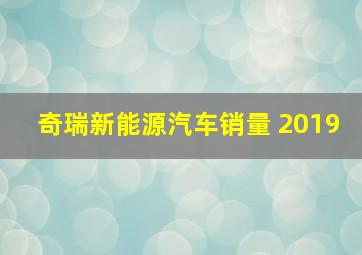 奇瑞新能源汽车销量 2019